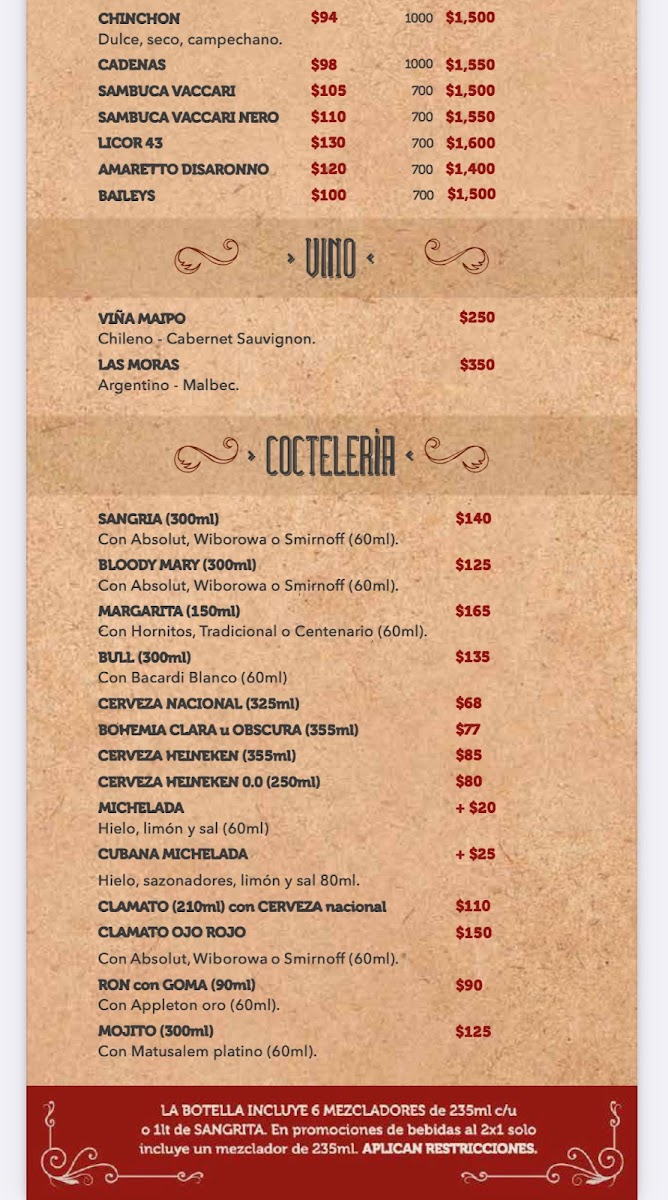 CHINCHON $94 1000 $1,500
Dulce, seco, campechano.
CADENAS $98 1000 $1,550
SAMBUCA VACCARI $105 700 $1,500
SAMBUCA VACCARI NERO $110 700 $1,550
LICOR 43 $130 700 $1,600
AMARETTO DISARONNO $120 700 $1,400
BAILEYS $100 700 $1,500

VINO

VIÑA MAIPO $250
Chileno - Cabernet Sauvignon.
LAS MORAS $350
Argentino - Malbec.

COCTELERÍA

SANGRIA (300ml) $140
Con Absolut, Wiborowa o Smirnoff (60ml).
BLOODY MARY (300ml) $125
Con Absolut, Wiborowa o Smirnoff (60ml).
MARGARITA (150ml) $165
Con Hornitos, Tradicional o Centenario (60ml).
BULL (300ml) $135
Con Bacardi Blanco (60ml)
CERVEZA NACIONAL (325ml) $68
BOHEMIA CLARA u OBSCURA (355ml) $77
CERVEZA HEINEKEN (355ml) $85
CERVEZA HEINEKEN 0.0 (250ml) $80
MICHELADA + $20
Hielo, limón y sal (60ml)
CUBANA MICHELADA + $25
Hielo, sazonadores, limón y sal 80ml.
CLAMATO (210ml) con CERVEZA nacional $110
CLAMATO OJO ROJO $150
Con Absolut, Wiborowa o Smirnoff (60ml).
RON con GOMA (90ml) $90
Con Appleton oro (60ml).
MOJITO (300ml) $125
Con Matusalem platino (60ml).

LA BOTELLA INCLUYE 6 MEZCLADORES de 235ml c/u o 1lt de SANGRITA. En promociones de bebidas al 2x1 solo incluye un mezclador de 235ml. APLICAN RESTRICCIONES.